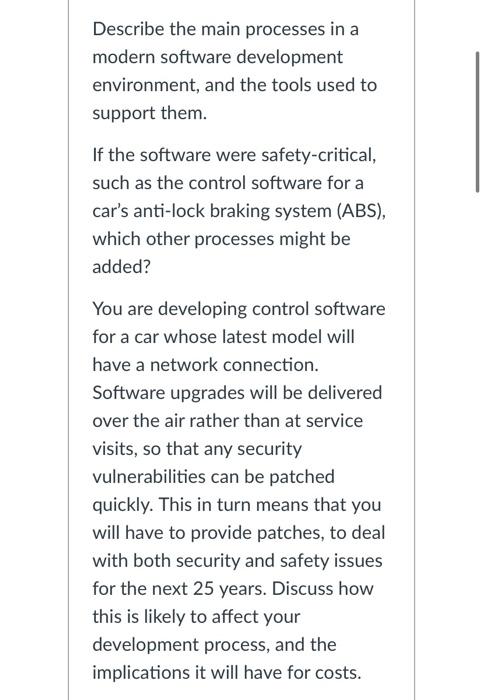 Describe the main processes in a modern software development environment, and the tools used to support them.

If the software were safety-critical, such as the control software for a car's anti-lock braking system (ABS), which other processes might be added?

You are developing control software for a car whose latest model will have a network connection. Software upgrades will be delivered over the air rather than at service visits, so that any security vulnerabilities can be patched quickly. This in turn means that you will have to provide patches, to deal with both security and safety issues for the next 25 years. Discuss how this is likely to affect your development process, and the implications it will have for costs.